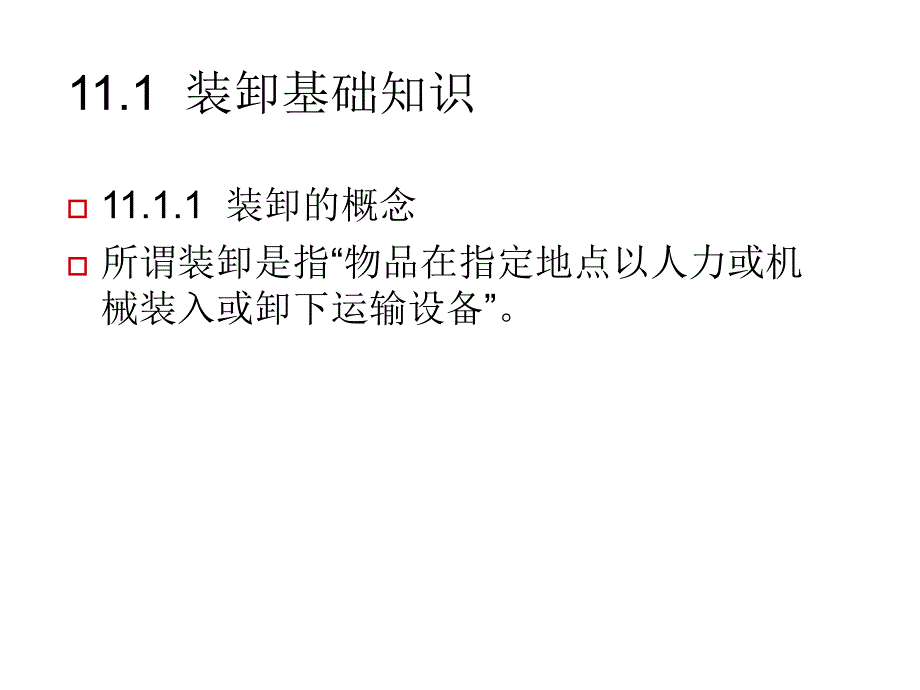 11.1 装卸基础知识

11.1.1 装卸的概念

所谓装卸是指“物品在指定地点以人力或机械装入或卸下运输设备”。